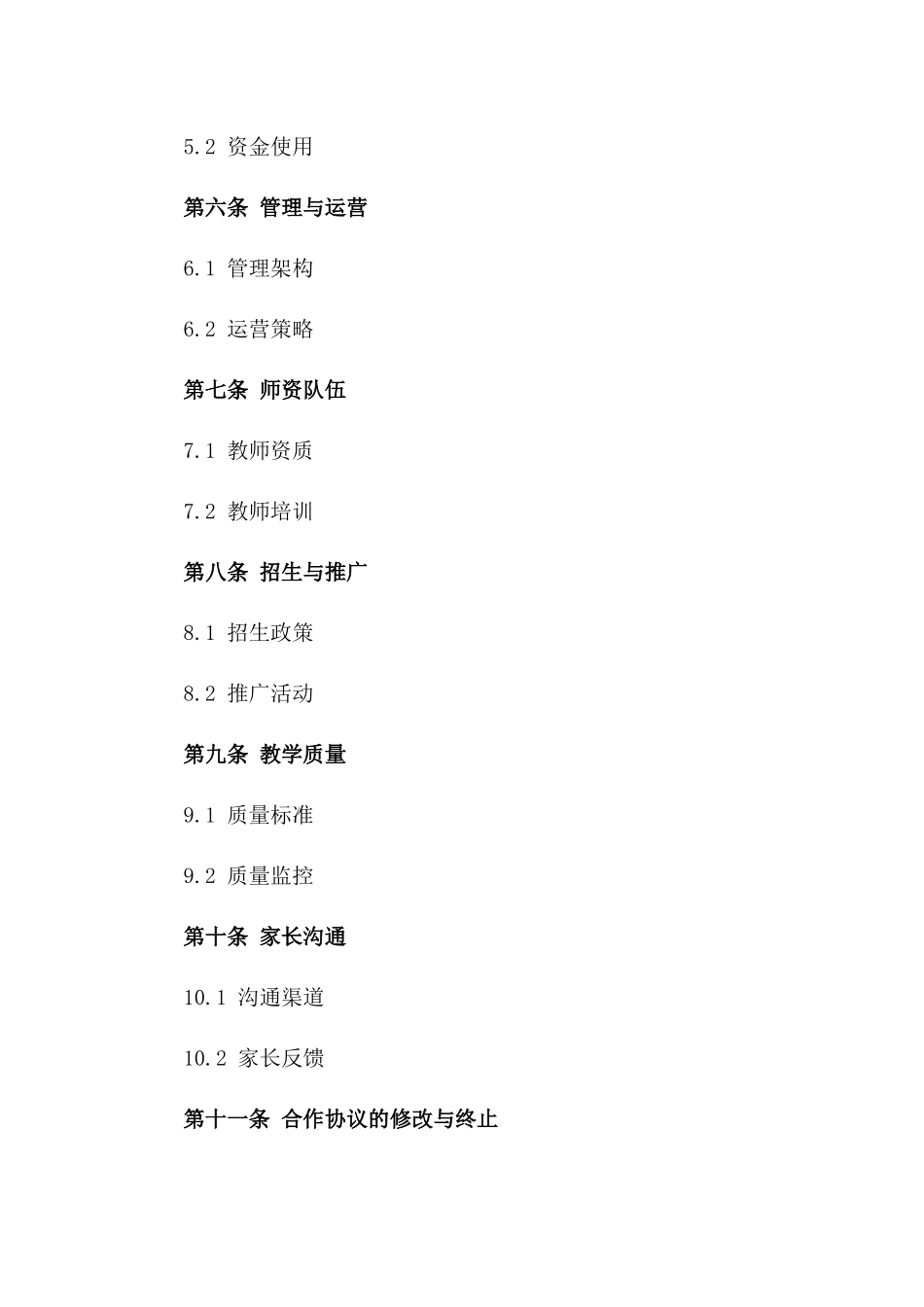 5.2 资金使用

第六条 管理与运营

6.1 管理架构

6.2 运营策略

第七条 师资队伍

7.1 教师资质

7.2 教师培训

第八条 招生与推广

8.1 招生政策

8.2 推广活动

第九条 教学质量

9.1 质量标准

9.2 质量监控

第十条 家长沟通

10.1 沟通渠道

10.2 家长反馈

第十一条 合作协议的修改与终止